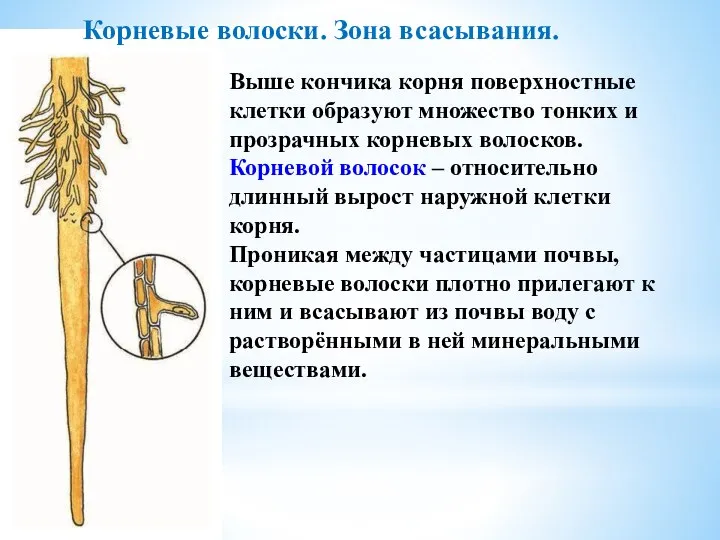 Корневые волоски. Зона всасывания.

Выше кончика корня поверхностные клетки образуют множество тонких и прозрачных корневых волосков.
Корневой волосок – относительно длинный вырост наружной клетки корня.
Проникая между частицами почвы, корневые волоски плотно прилегают к ним и всасывают из почвы воду с растворёнными в ней минеральными веществами.